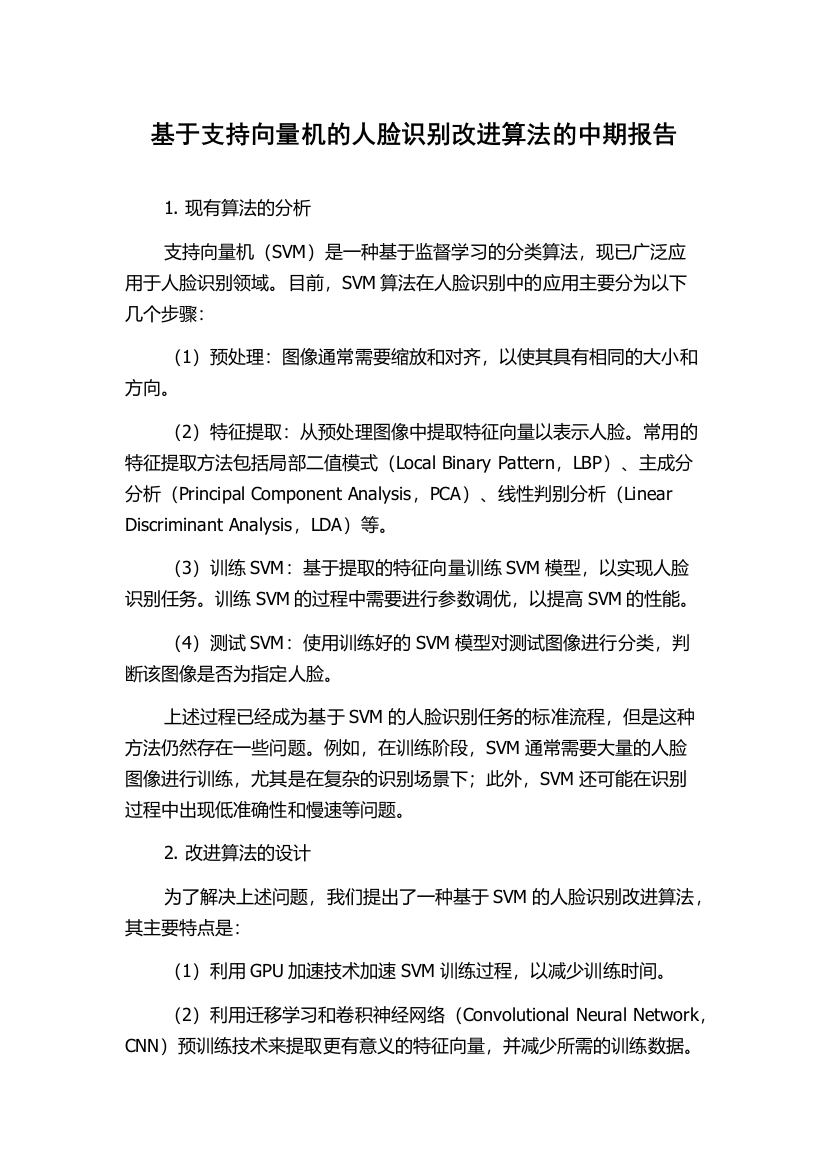 基于支持向量机的人脸识别改进算法的中期报告

1. 现有算法的分析

支持向量机（SVM）是一种基于监督学习的分类算法，现已广泛应用于人脸识别领域。目前，SVM 算法在人脸识别中的应用主要分为以下几个步骤：

（1）预处理：图像通常需要缩放和对齐，以使其具有相同的大小和方向。

（2）特征提取：从预处理图像中提取特征向量以表示人脸。常用的特征提取方法包括局部二值模式（Local Binary Pattern，LBP）、主成分分析（Principal Component Analysis，PCA）、线性判别分析（Linear Discriminant Analysis，LDA）等。

（3）训练 SVM：基于提取的特征向量训练 SVM 模型，以实现人脸识别任务。训练 SVM 的过程中需要进行参数调优，以提高 SVM 的性能。

（4）测试 SVM：使用训练好的 SVM 模型对测试图像进行分类，判断该图像是否为指定人脸。

上述过程已经成为基于 SVM 的人脸识别任务的标准流程，但是这种方法仍然存在一些问题。例如，在训练阶段，SVM 通常需要大量的人脸图像进行训练，尤其是在复杂的识别场景下；此外，SVM 还可能在识别过程中出现低准确性和慢速等问题。

2. 改进算法的设计

为了解决上述问题，我们提出了一种基于 SVM 的人脸识别改进算法，其主要特点是：

（1）利用 GPU 加速技术加速 SVM 训练过程，以减少训练时间。

（2）利用迁移学习和卷积神经网络（Convolutional Neural Network，CNN）预训练技术来提取更有意义的特征向量，并减少所需的训练数据。